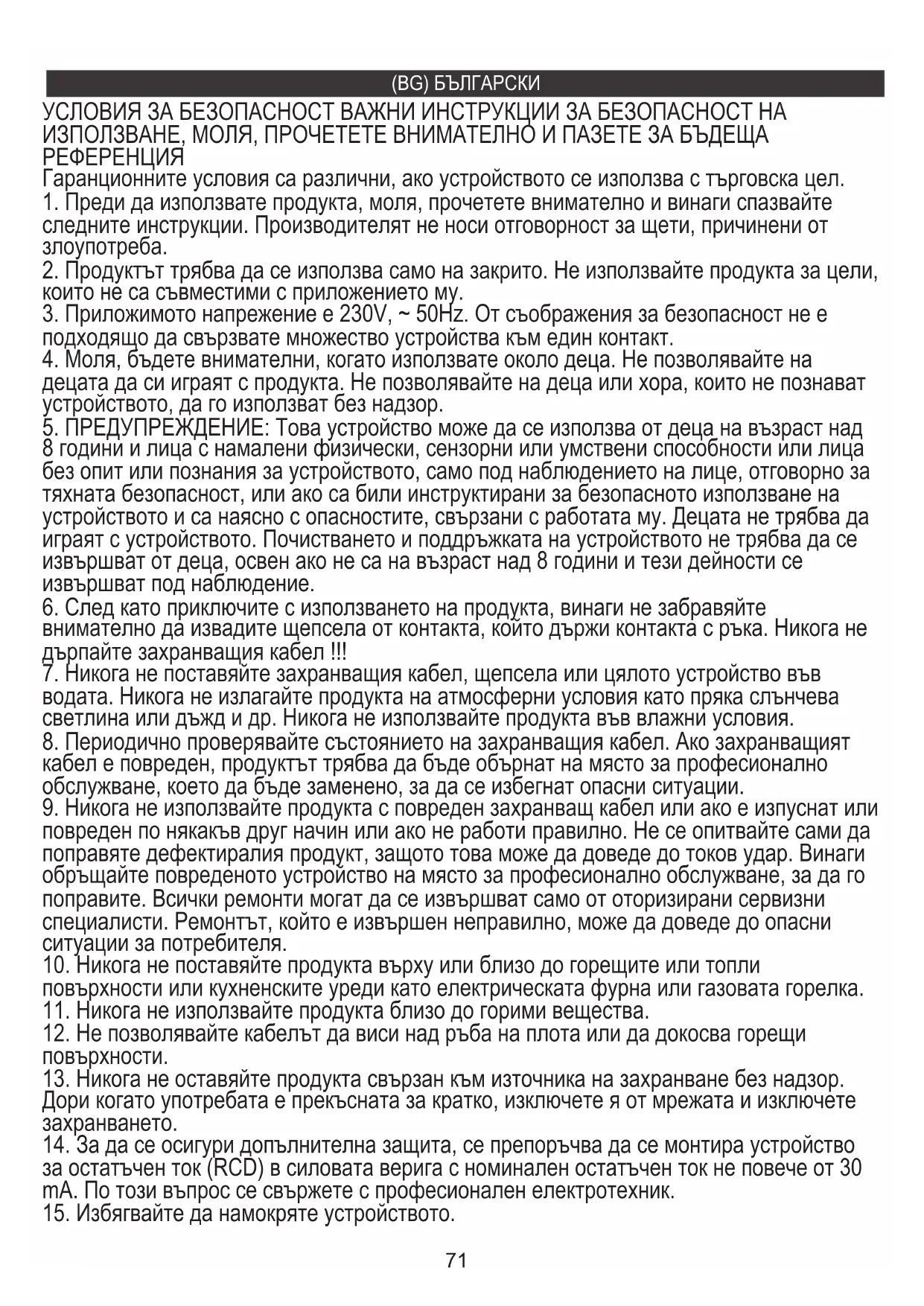 (BG) БЪЛГАРСКИ

УСЛОВИЯ ЗА БЕЗОПАСНОСТ ВАЖНИ ИНСТРУКЦИИ ЗА БЕЗОПАСНОСТ НА ИЗПОЛЗВАНЕ, МОЛЯ, ПРОЧЕТЕТЕ ВНИМАТЕЛНО И ПАЗЕТЕ ЗА БЪДЕЩА РЕФЕРЕНЦИЯ

Гаранционните условия са различни, ако устройството се използва с търговска цел.

1. Преди да използвате продукта, моля, прочетете внимателно и винаги спазвайте следните инструкции. Производителят не носи отговорност за щети, причинени от злоупотреба.

2. Продуктът трябва да се използва само на закрито. Не използвайте продукта за цели, които не са съвместими с приложението му.

3. Приложимото напрежение е 230V, ~ 50Hz. От съображения за безопасност не е подходящо да свързвате множество устройства към един контакт.

4. Моля, бъдете внимателни, когато използвате около деца. Не позволявайте на децата да си играят с продукта. Не позволявайте на деца или хора, които не познават устройството, да го използват без надзор.

5. ПРЕДУПРЕЖДЕНИЕ: Това устройство може да се използва от деца на възраст над 8 години и лица с намалени физически, сензорни или умствени способности или лица без опит или познания за устройството, само под наблюдението на лице, отговорно за тяхната безопасност, или ако са били инструктирани за безопасното използване на устройството и са наясно с опасностите, свързани с работата му. Децата не трябва да играят с устройството. Почистването и поддръжката на устройството не трябва да се извършват от деца, освен ако не са на възраст над 8 години и тези дейности се извършват под наблюдение.

6. След като приключите с използването на продукта, винаги не забравяйте внимателно да извадите щепсела от контакта, който държи контакта с ръка. Никога не дърпайте захранващия кабел !!!

7. Никога не поставяйте захранващия кабел, щепсела или цялото устройство във водата. Никога не излагайте продукта на атмосферни условия като пряка слънчева светлина или дъжд и др. Никога не използвайте продукта във влажни условия.

8. Периодично проверявайте състоянието на захранващия кабел. Ако захранващият кабел е повреден, продуктът трябва да бъде обърнат на място за професионално обслужване, което да бъде заменено, за да се избегнат опасни ситуации.

9. Никога не използвайте продукта с повреден захранващ кабел или ако е изпуснат или повреден по някакъв друг начин или ако не работи правилно. Не се опитвайте сами да поправяте дефектиралия продукт, защото това може да доведе до токов удар. Винаги обръщайте повреденото устройство на място за професионално обслужване, за да го поправите. Всички ремонти могат да се извършват само от оторизирани сервизни специалисти. Ремонтът, който е извършен неправилно, може да доведе до опасни ситуации за потребителя.

10. Никога не поставяйте продукта върху или близо до горещите или топли повърхности или кухненските уреди като електрическата фурна или газовата горелка.

11. Никога не използвайте продукта близо до горими вещества.

12. Не позволявайте кабелът да виси над ръба на плота или да докосва горещи повърхности.

13. Никога не оставяйте продукта свързан към източника на захранване без надзор. Дори когато употребата е прекъсната за кратко, изключете я от мрежата и изключете захранването.

14. За да се осигури допълнителна защита, се препоръчва да се монтира устройство за остатъчен ток (RCD) в силовата верига с номинален остатъчен ток не повече от 30 mA. По този въпрос се свържете с професионален електротехник.

15. Избягвайте да намокряте устройството.

71